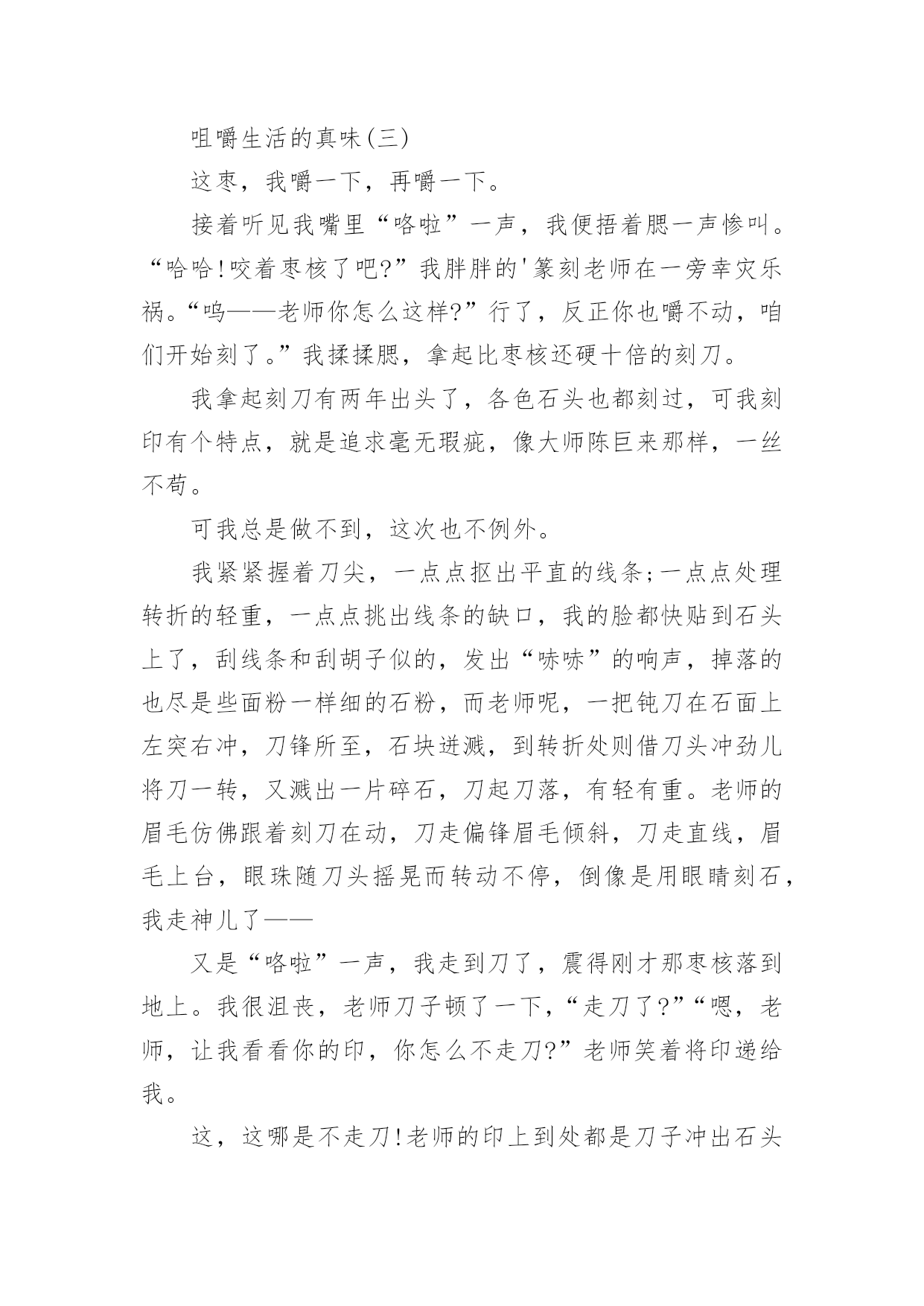 咀嚼生活的真味(三)

这枣，我嚼一下，再嚼一下。

接着听见我嘴里“咯啦”一声，我便捂着腮一声惨叫。“哈哈!咬着枣核了吧?”我胖胖的'篆刻老师在一旁幸灾乐祸。“呜——老师你怎么这样?”行了，反正你也嚼不动，咱们开始刻了。”我揉揉腮，拿起比枣核还硬十倍的刻刀。

我拿起刻刀有两年出头了，各色石头也都刻过，可我刻印有个特点，就是追求毫无瑕疵，像大师陈巨来那样，一丝不苟。

可我总是做不到，这次也不例外。

我紧紧握着刀尖，一点点抠出平直的线条;一点点处理转折的轻重，一点点挑出线条的缺口，我的脸都快贴到石头上了，刮线条和刮胡子似的，发出“哧哧”的响声，掉落的也尽是些面粉一样细的石粉，而老师呢，一把钝刀在石面上左突右冲，刀锋所至，石块迸溅，到转折处则借刀头冲劲儿将刀一转，又溅出一片碎石，刀起刀落，有轻有重。老师的眉毛仿佛跟着刻刀在动，刀走偏锋眉毛倾斜，刀走直线，眉毛上台，眼珠随刀头摇晃而转动不停，倒像是用眼睛刻石，我走神儿了——

又是“咯啦”一声，我走到刀了，震得刚才那枣核落到地上。我很沮丧，老师刀子顿了一下，“走刀了?”“嗯，老师，让我看看你的印，你怎么不走刀?”老师笑着将印递给我。

这，这哪是不走刀!老师的印上到处都是刀子冲出石头